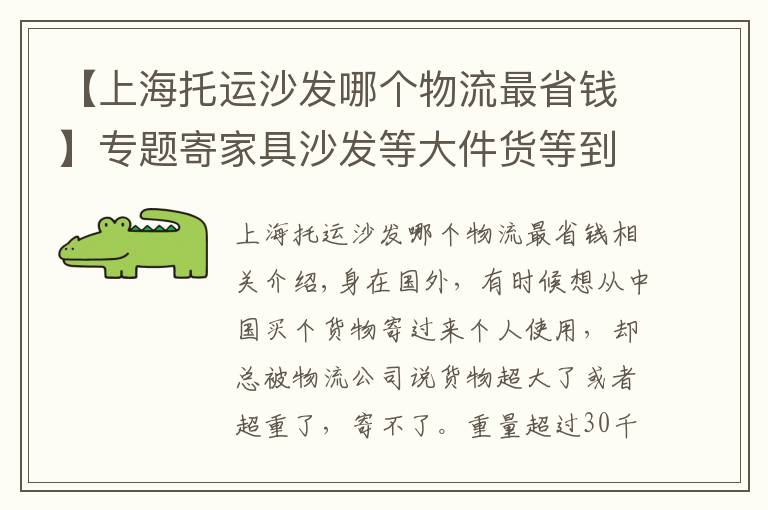 【上海托运沙发哪个物流最省钱】专题寄家具沙发等大件货等到

上海托运沙发哪个物流最省钱相关介绍，身在国外，有时候想从中国买个货物寄过来个人使用，却总被物流公司说货物超大了或者超重了，寄不了。重量超过30千